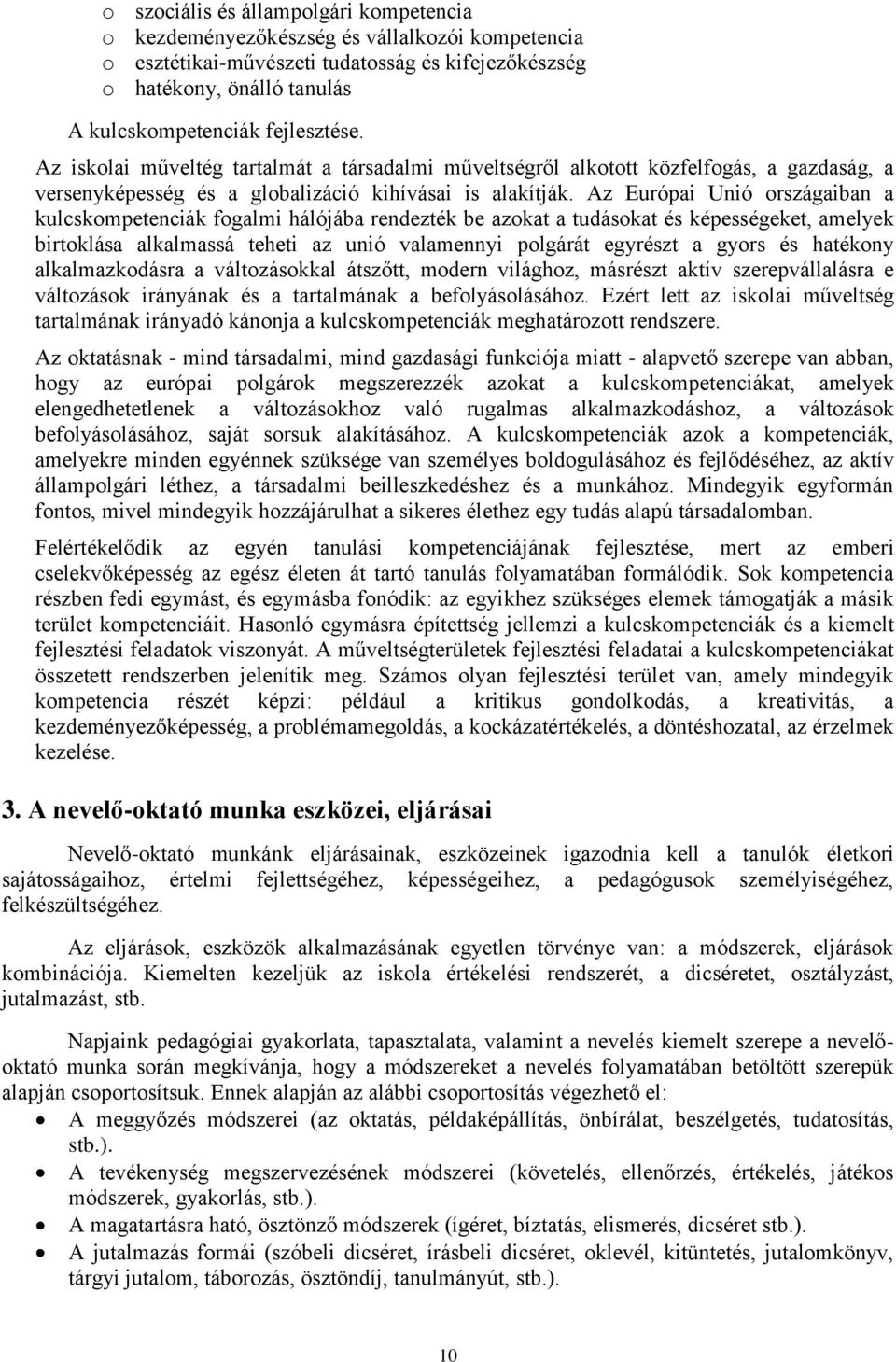 o szociális és állampolgári kompetencia
o kezdeményezőkészség és vállalkozói kompetencia
o esztétikai-művészeti tudatosság és kifejezőkészség
o hatékony, önálló tanulás

A kulcskompetenciák fejlesztése.

Az iskolai műveltég tartalmát a társadalmi műveltségről alkotott közfelfogás, a gazdaság, a versenyképesség és a globalizáció kihívásai is alakítják. Az Európai Unió országaiban a kulcskompetenciák fogalmi hálójába rendezték be azokat a tudásokat és képességeket, amelyek birtoklása alkalmassá teheti az unió valamennyi polgárát egyrészt a gyors és hatékony alkalmazkodásra a változásokkal átszőtt, modern világhoz, másrészt aktív szerepvállalásra e változások irányának és a tartalmának a befolyásolásához. Ezért lett az iskolai műveltség tartalmának irányadó kánonja a kulcskompetenciák meghatározott rendszere.

Az oktatásnak - mind társadalmi, mind gazdasági funkciója miatt - alapvető szerepe van abban, hogy az európai polgárok megszerezzék azokat a kulcskompetenciákat, amelyek elengedhetetlenek a változásokhoz való rugalmas alkalmazkodáshoz, a változások befolyásolásához, saját sorsuk alakításához. A kulcskompetenciák azok a kompetenciák, amelyekre minden egyénnek szüksége van személyes boldogulásához és fejlődéséhez, az aktív állampolgári léthez, a társadalmi beilleszkedéshez és a munkához. Mindegyik egyformán fontos, mivel mindegyik hozzájárulhat a sikeres élethez egy tudás alapú társadalomban.

Felértékelődik az egyén tanulási kompetenciájának fejlesztése, mert az emberi cselekvőképesség az egész életen át tartó tanulás folyamatában formálódik. Sok kompetencia részben fedi egymást, és egymásba fonódik: az egyikhez szükséges elemek támogatják a másik terület kompetenciáit. Hasonló egymásra építettség jellemzi a kulcskompetenciák és a kiemelt fejlesztési feladatok viszonyát. A műveltségterületek fejlesztési feladatai a kulcskompetenciákat összetett rendszerben jelenítik meg. Számos olyan fejlesztési terület van, amely mindegyik kompetencia részét képzi: például a kritikus gondolkodás, a kreativitás, a kezdeményezőképesség, a problémamegoldás, a kockázatértékelés, a döntéshozatal, az érzelmek kezelése.

3. A nevelő-oktató munka eszközei, eljárásai

Nevelő-oktató munkánk eljárásainak, eszközeinek igazodnia kell a tanulók életkori sajátosságaihoz, értelmi fejlettségéhez, képességeihez, a pedagógusok személyiségéhez, felkészültségéhez.

Az eljárások, eszközök alkalmazásának egyetlen törvénye van: a módszerek, eljárások kombinációja. Kiemelten kezeljük az iskola értékelési rendszerét, a dicséretet, osztályzást, jutalmazást, stb.

Napjaink pedagógiai gyakorlata, tapasztalata, valamint a nevelés kiemelt szerepe a nevelő-oktató munka során megkívánja, hogy a módszereket a nevelés folyamatában betöltött szerepük alapján csoportosítsuk. Ennek alapján az alábbi csoportosítás végezhető el:
• A meggyőzés módszerei (az oktatás, példaképállítás, önbírálat, beszélgetés, tudatosítás, stb.).
• A tevékenység megszervezésének módszerei (követelés, ellenőrzés, értékelés, játékos módszerek, gyakorlás, stb.).
• A magatartásra ható, ösztönző módszerek (ígéret, bíztatás, elismerés, dicséret stb.).
• A jutalmazás formái (szóbeli dicséret, írásbeli dicséret, oklevél, kitüntetés, jutalomkönyv, tárgyi jutalom, táborozás, ösztöndíj, tanulmányút, stb.).

10